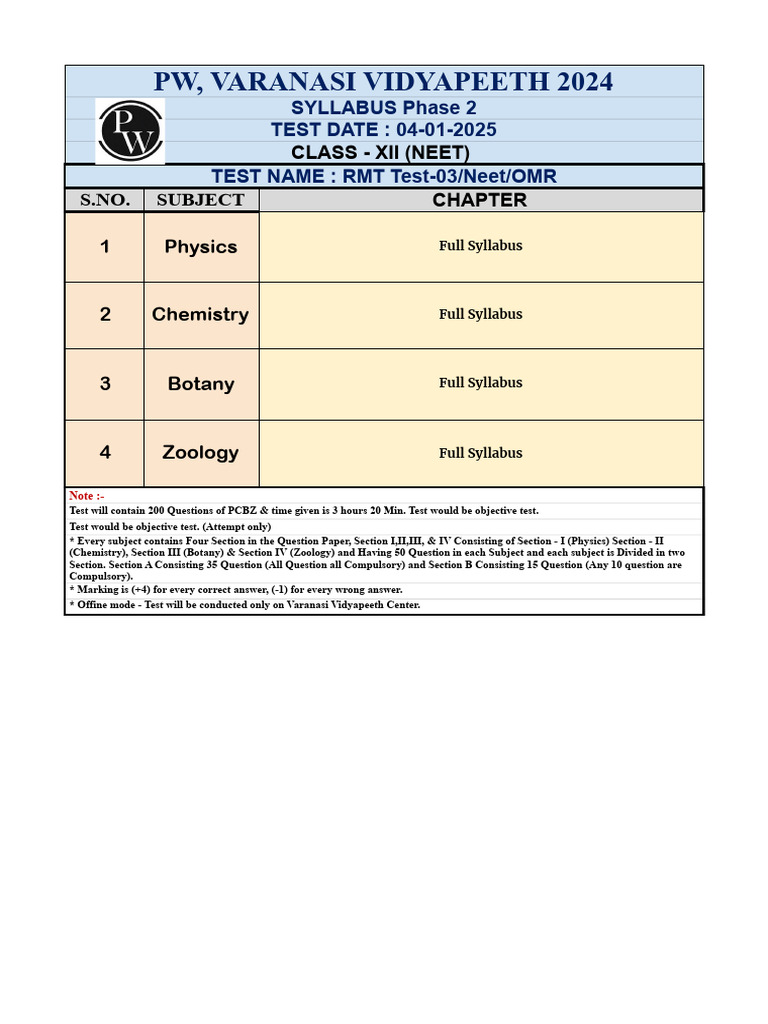 PW, VARANASI VIDYAPEETH 2024

PW

SYLLABUS Phase 2

TEST DATE : 04-01-2025

CLASS - XII (NEET)

TEST NAME : RMT Test-03/Neet/OMR

| S.NO. | SUBJECT | CHAPTER |
|---|---|---|
| 1 | Physics | Full Syllabus |
| 2 | Chemistry | Full Syllabus |
| 3 | Botany | Full Syllabus |
| 4 | Zoology | Full Syllabus |

Note :-

Test will contain 200 Questions of PCBZ & time given is 3 hours 20 Min. Test would be objective test.

Test would be objective test. (Attempt only)

* Every subject contains Four Section in the Question Paper, Section I,II,III, & IV Consisting of Section - I (Physics) Section - II (Chemistry), Section III (Botany) & Section IV (Zoology) and Having 50 Question in each Subject and each subject is Divided in two Section. Section A Consisting 35 Question (All Question all Compulsory) and Section B Consisting 15 Question (Any 10 question are Compulsory).

* Marking is (+4) for every correct answer, (-1) for every wrong answer.

* Offine mode - Test will be conducted only on Varanasi Vidyapeeth Center.